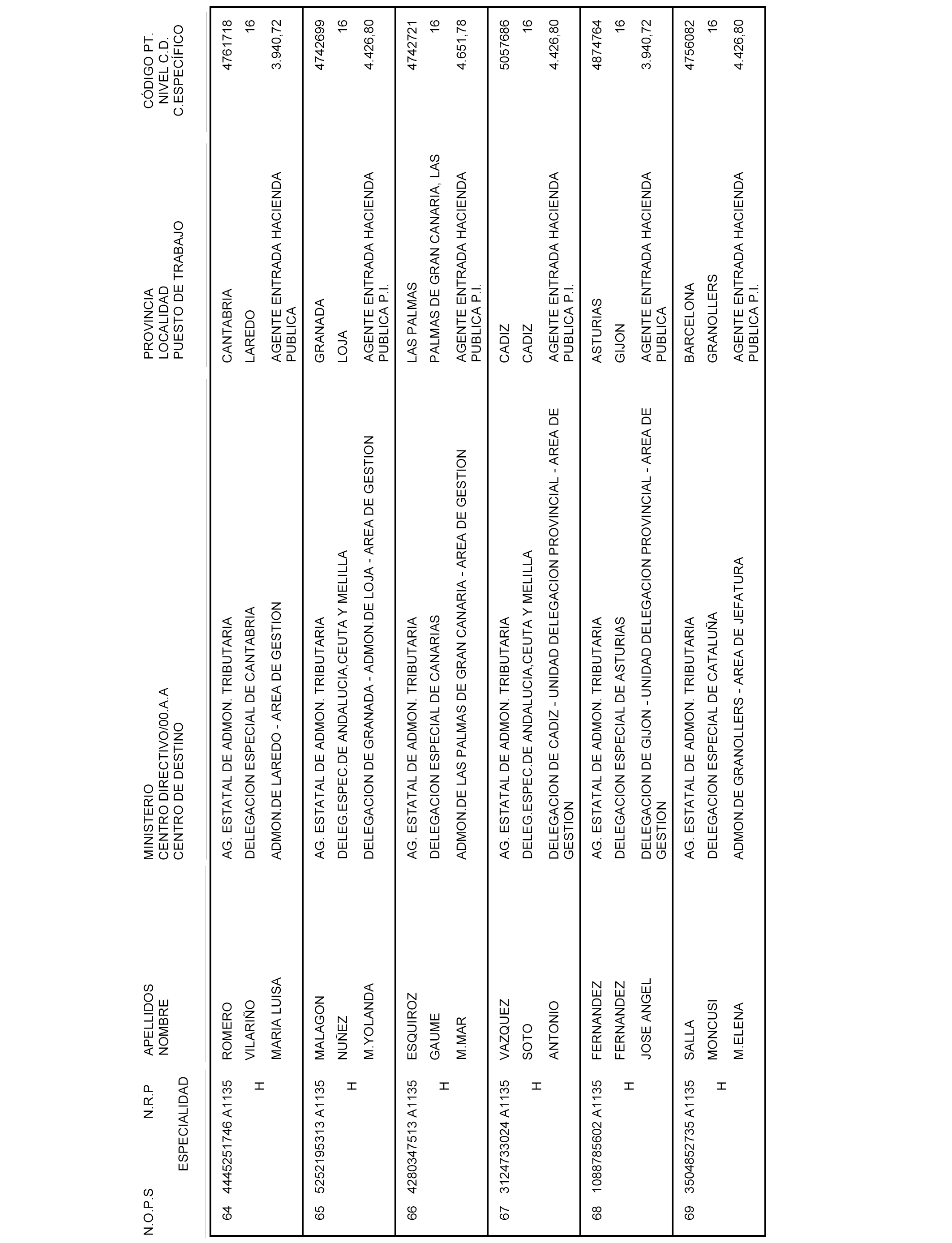 | N.O.P.S | N.R.P ESPECIALIDAD | APELLIDOS NOMBRE | MINISTERIO CENTRO DIRECTIVO/00.A.A CENTRO DE DESTINO | PROVINCIA LOCALIDAD PUESTO DE TRABAJO | CÓDIGO PT. NIVEL C.D. C.ESPECÍFICO |
|---|---|---|---|---|---|
| 64 | 4445251746 A1135 H | ROMERO VILARIÑO MARIA LUISA | AG. ESTATAL DE ADMON. TRIBUTARIA DELEGACION ESPECIAL DE CANTABRIA ADMON.DE LAREDO - AREA DE GESTION | CANTABRIA LAREDO AGENTE ENTRADA HACIENDA PUBLICA | 4761718 16 3.940,72 |
| 65 | 5252195313 A1135 H | MALAGON NUÑEZ M.YOLANDA | AG. ESTATAL DE ADMON. TRIBUTARIA DELEG.ESPEC.DE ANDALUCIA,CEUTA Y MELILLA DELEGACION DE GRANADA - ADMON.DE LOJA - AREA DE GESTION | GRANADA LOJA AGENTE ENTRADA HACIENDA PUBLICA P.I. | 4742699 16 4.426,80 |
| 66 | 4280347513 A1135 H | ESQUIROZ GAUME M.MAR | AG. ESTATAL DE ADMON. TRIBUTARIA DELEGACION ESPECIAL DE CANARIAS ADMON.DE LAS PALMAS DE GRAN CANARIA - AREA DE GESTION | LAS PALMAS PALMAS DE GRAN CANARIA, LAS AGENTE ENTRADA HACIENDA PUBLICA P.I. | 4742721 16 4.651,78 |
| 67 | 3124733024 A1135 H | VAZQUEZ SOTO ANTONIO | AG. ESTATAL DE ADMON. TRIBUTARIA DELEG.ESPEC.DE ANDALUCIA,CEUTA Y MELILLA DELEGACION DE CADIZ - UNIDAD DELEGACION PROVINCIAL - AREA DE GESTION | CADIZ CADIZ AGENTE ENTRADA HACIENDA PUBLICA P.I. | 5057686 16 4.426,80 |
| 68 | 1088785602 A1135 H | FERNANDEZ FERNANDEZ JOSE ANGEL | AG. ESTATAL DE ADMON. TRIBUTARIA DELEGACION ESPECIAL DE ASTURIAS DELEGACION DE GIJON - UNIDAD DELEGACION PROVINCIAL - AREA DE GESTION | ASTURIAS GIJON AGENTE ENTRADA HACIENDA PUBLICA | 4874764 16 3.940,72 |
| 69 | 3504852735 A1135 H | SALLA MONCUSI M.ELENA | AG. ESTATAL DE ADMON. TRIBUTARIA DELEGACION ESPECIAL DE CATALUÑA ADMON.DE GRANOLLERS - AREA DE JEFATURA | BARCELONA GRANOLLERS AGENTE ENTRADA HACIENDA PUBLICA P.I. | 4756082 16 4.426,80 |